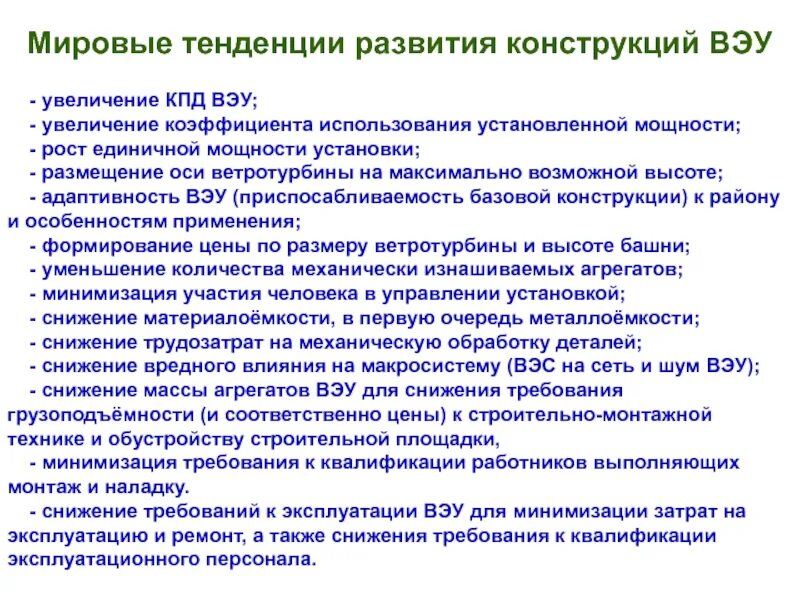 Мировые тенденции развития конструкций ВЭУ

- увеличение КПД ВЭУ;
- увеличение коэффициента использования установленной мощности;
- рост единичной мощности установки;
- размещение оси ветротурбины на максимально возможной высоте;
- адаптивность ВЭУ (приспосабливаемость базовой конструкции) к району и особенностям применения;
- формирование цены по размеру ветротурбины и высоте башни;
- уменьшение количества механически изнашиваемых агрегатов;
- минимизация участия человека в управлении установкой;
- снижение материалоёмкости, в первую очередь металлоёмкости;
- снижение трудозатрат на механическую обработку деталей;
- снижение вредного влияния на макросистему (ВЭС на сеть и шум ВЭУ);
- снижение массы агрегатов ВЭУ для снижения требования грузоподъёмности (и соответственно цены) к строительно-монтажной технике и обустройству строительной площадки,
- минимизация требования к квалификации работников выполняющих монтаж и наладку.
- снижение требований к эксплуатации ВЭУ для минимизации затрат на эксплуатацию и ремонт, а также снижения требования к квалификации эксплуатационного персонала.